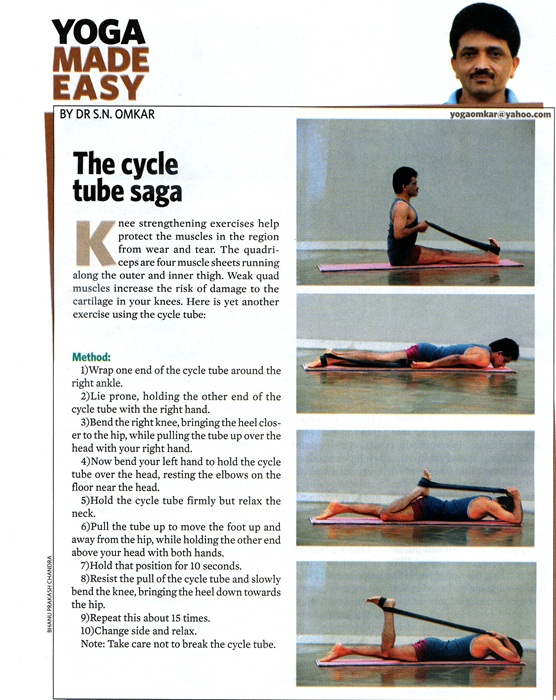 YOGA MADE EASY

BY DR S.N. OMKAR

yogaomkar@yahoo.com

The cycle tube saga

Knee strengthening exercises help protect the muscles in the region from wear and tear. The quadriceps are four muscle sheets running along the outer and inner thigh. Weak quad muscles increase the risk of damage to the cartilage in your knees. Here is yet another exercise using the cycle tube:

Method:
1)Wrap one end of the cycle tube around the right ankle.
2)Lie prone, holding the other end of the cycle tube with the right hand.
3)Bend the right knee, bringing the heel closer to the hip, while pulling the tube up over the head with your right hand.
4)Now bend your left hand to hold the cycle tube over the head, resting the elbows on the floor near the head.
5)Hold the cycle tube firmly but relax the neck.
6)Pull the tube up to move the foot up and away from the hip, while holding the other end above your head with both hands.
7)Hold that position for 10 seconds.
8)Resist the pull of the cycle tube and slowly bend the knee, bringing the heel down towards the hip.
9)Repeat this about 15 times.
10)Change side and relax.
Note: Take care not to break the cycle tube.

BHANU PRAKASH CHANDRA